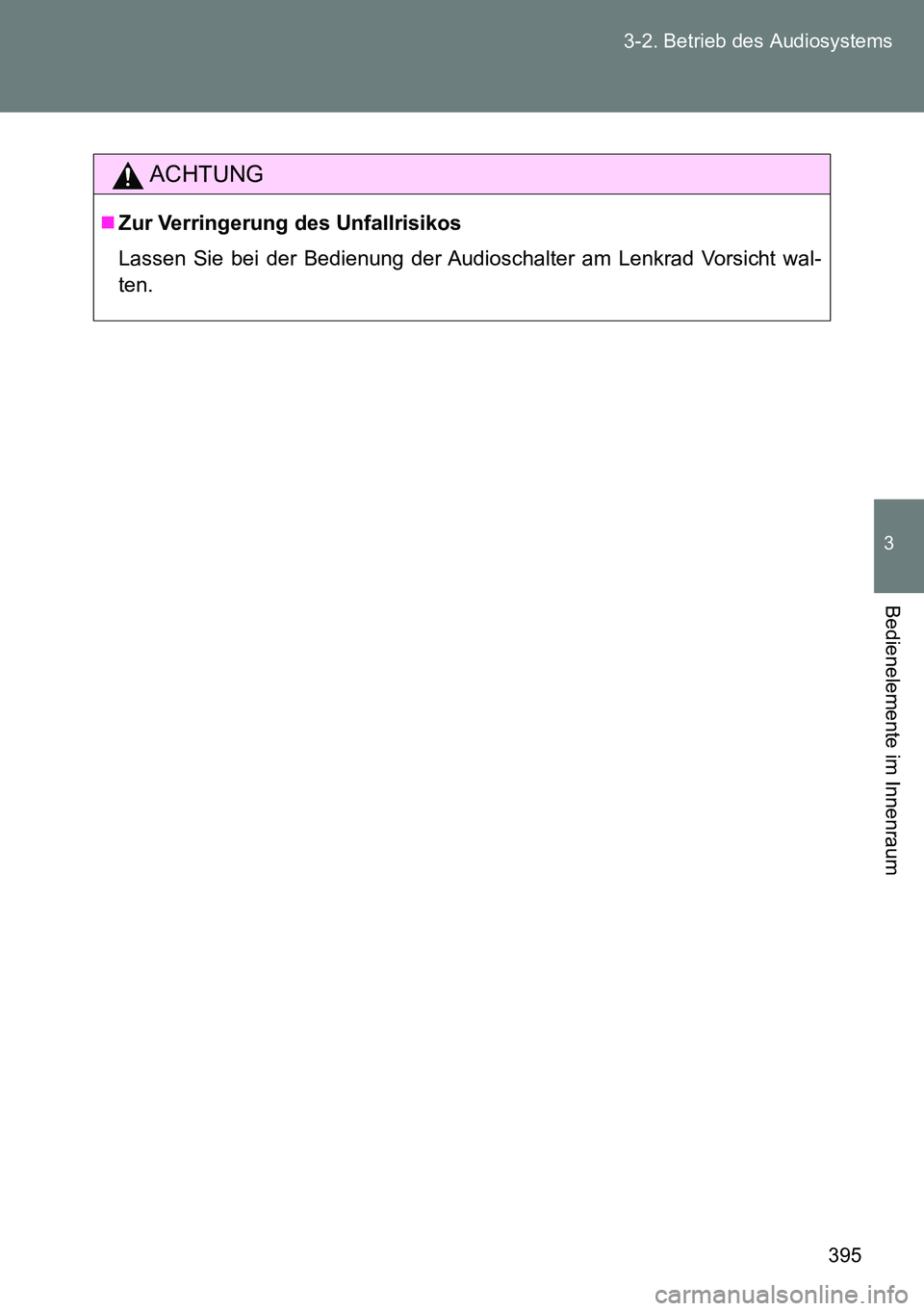 3-2. Betrieb des Audiosystems

ACHTUNG

■ Zur Verringerung des Unfallrisikos

Lassen Sie bei der Bedienung der Audioschalter am Lenkrad Vorsicht walten.

3

Bedienelemente im Innenraum

395

carmanualsonline.info